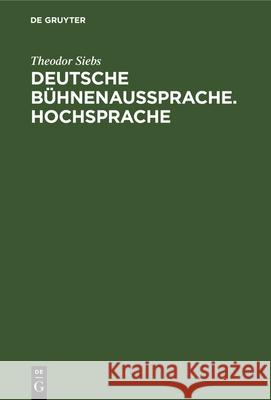 DE GRUYTER

Theodor Siebs

DEUTSCHE BÜHNENAUSSPRACHE. HOCHSPRACHE

DE G

Kraina Książek